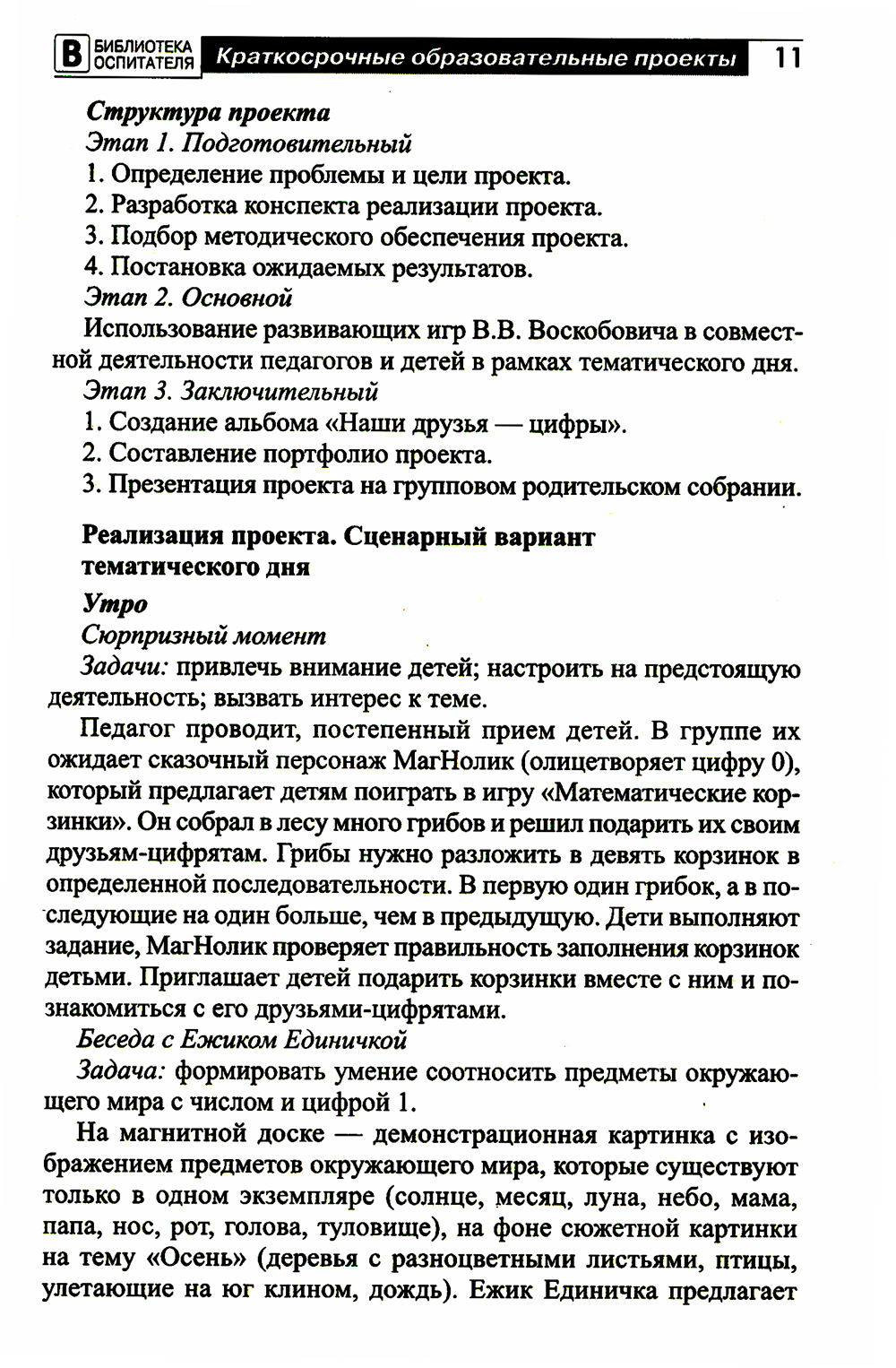 В БИБЛИОТЕКА ОСПИТАТЕЛЯ Краткосрочные образовательные проекты 11

Структура проекта

Этап 1. Подготовительный

1. Определение проблемы и цели проекта.

2. Разработка конспекта реализации проекта.

3. Подбор методического обеспечения проекта.

4. Постановка ожидаемых результатов.

Этап 2. Основной

Использование развивающих игр В.В. Воскобовича в совместной деятельности педагогов и детей в рамках тематического дня.

Этап 3. Заключительный

1. Создание альбома «Наши друзья — цифры».

2. Составление портфолио проекта.

3. Презентация проекта на групповом родительском собрании.

Реализация проекта. Сценарный вариант тематического дня

Утро

Сюрпризный момент

Задачи: привлечь внимание детей; настроить на предстоящую деятельность; вызвать интерес к теме.

Педагог проводит, постепенный прием детей. В группе их ожидает сказочный персонаж МагНолик (олицетворяет цифру 0), который предлагает детям поиграть в игру «Математические корзинки». Он собрал в лесу много грибов и решил подарить их своим друзьям-цифрятам. Грибы нужно разложить в девять корзинок в определенной последовательности. В первую один грибок, а в последующие на один больше, чем в предыдущую. Дети выполняют задание, МагНолик проверяет правильность заполнения корзинок детьми. Приглашает детей подарить корзинки вместе с ним и познакомиться с его друзьями-цифрятами.

Беседа с Ежиком Единичкой

Задача: формировать умение соотносить предметы окружающего мира с числом и цифрой 1.

На магнитной доске — демонстрационная картинка с изображением предметов окружающего мира, которые существуют только в одном экземпляре (солнце, месяц, луна, небо, мама, папа, нос, рот, голова, туловище), на фоне сюжетной картинки на тему «Осень» (деревья с разноцветными листьями, птицы, улетающие на юг клином, дождь). Ежик Единичка предлагает